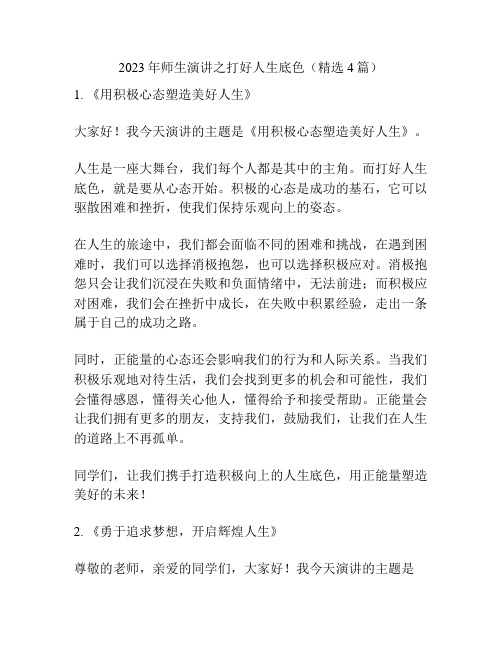 2023 年师生演讲之打好人生底色（精选 4 篇）

1. 《用积极心态塑造美好人生》

大家好！我今天演讲的主题是《用积极心态塑造美好人生》。

人生是一座大舞台，我们每个人都是其中的主角。而打好人生底色，就是要从心态开始。积极的心态是成功的基石，它可以驱散困难和挫折，使我们保持乐观向上的姿态。

在人生的旅途中，我们都会面临不同的困难和挑战，在遇到困难时，我们可以选择消极抱怨，也可以选择积极应对。消极抱怨只会让我们沉浸在失败和负面情绪中，无法前进；而积极应对困难，我们会在挫折中成长，在失败中积累经验，走出一条属于自己的成功之路。

同时，正能量的心态还会影响我们的行为和人际关系。当我们积极乐观地对待生活，我们会找到更多的机会和可能性，我们会懂得感恩，懂得关心他人，懂得给予和接受帮助。正能量会让我们拥有更多的朋友，支持我们，鼓励我们，让我们在人生的道路上不再孤单。

同学们，让我们携手打造积极向上的人生底色，用正能量塑造美好的未来！

2. 《勇于追求梦想，开启辉煌人生》

尊敬的老师，亲爱的同学们，大家好！我今天演讲的主题是